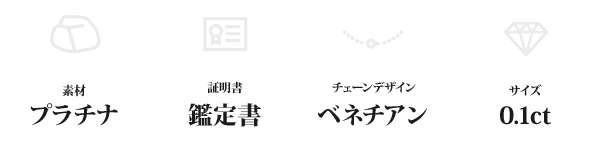 素材
プラチナ

証明書
鑑定書

チェーンデザイン
ベネチアン

サイズ
0.1ct